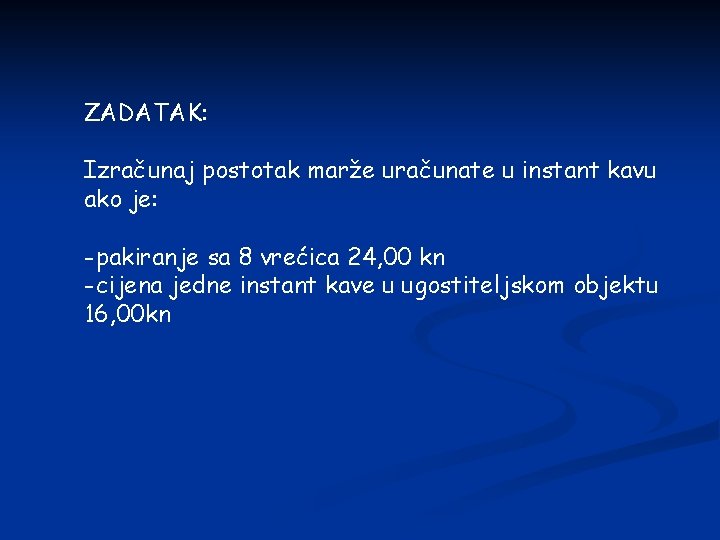 ZADATAK:

Izračunaj postotak marže uračunate u instant kavu ako je:

-pakiranje sa 8 vrećica 24,00 kn
-cijena jedne instant kave u ugostiteljskom objektu 16,00kn